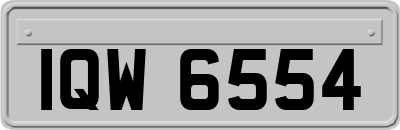 IQW 6554